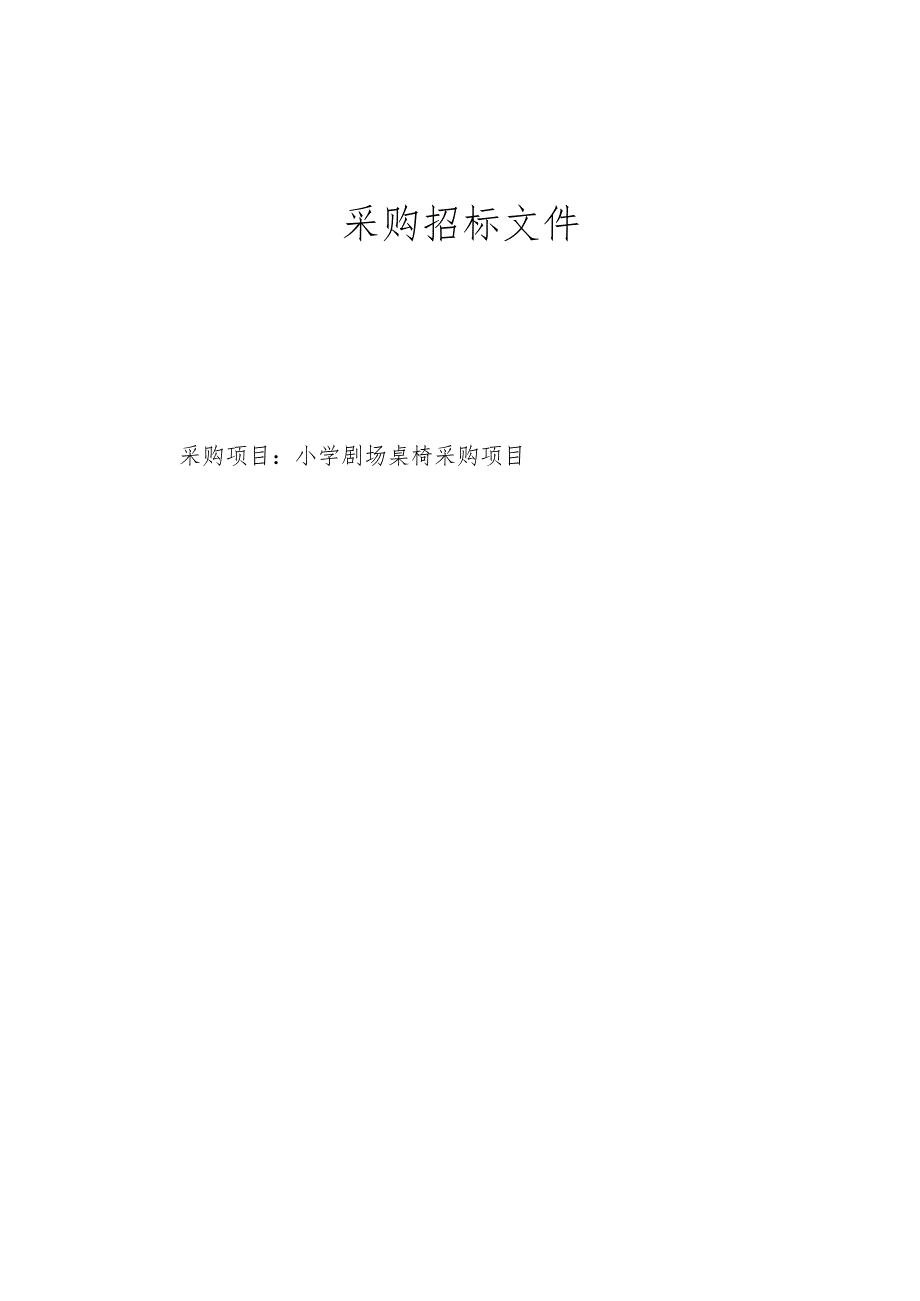 采购招标文件

采购项目：小学剧场桌椅采购项目